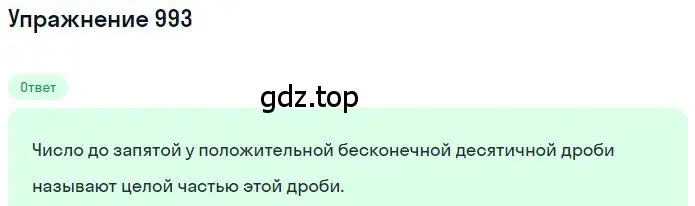 Упражнение 993

Ответ

gdz.top

Число до запятой у положительной бесконечной десятичной дроби называют целой частью этой дроби.